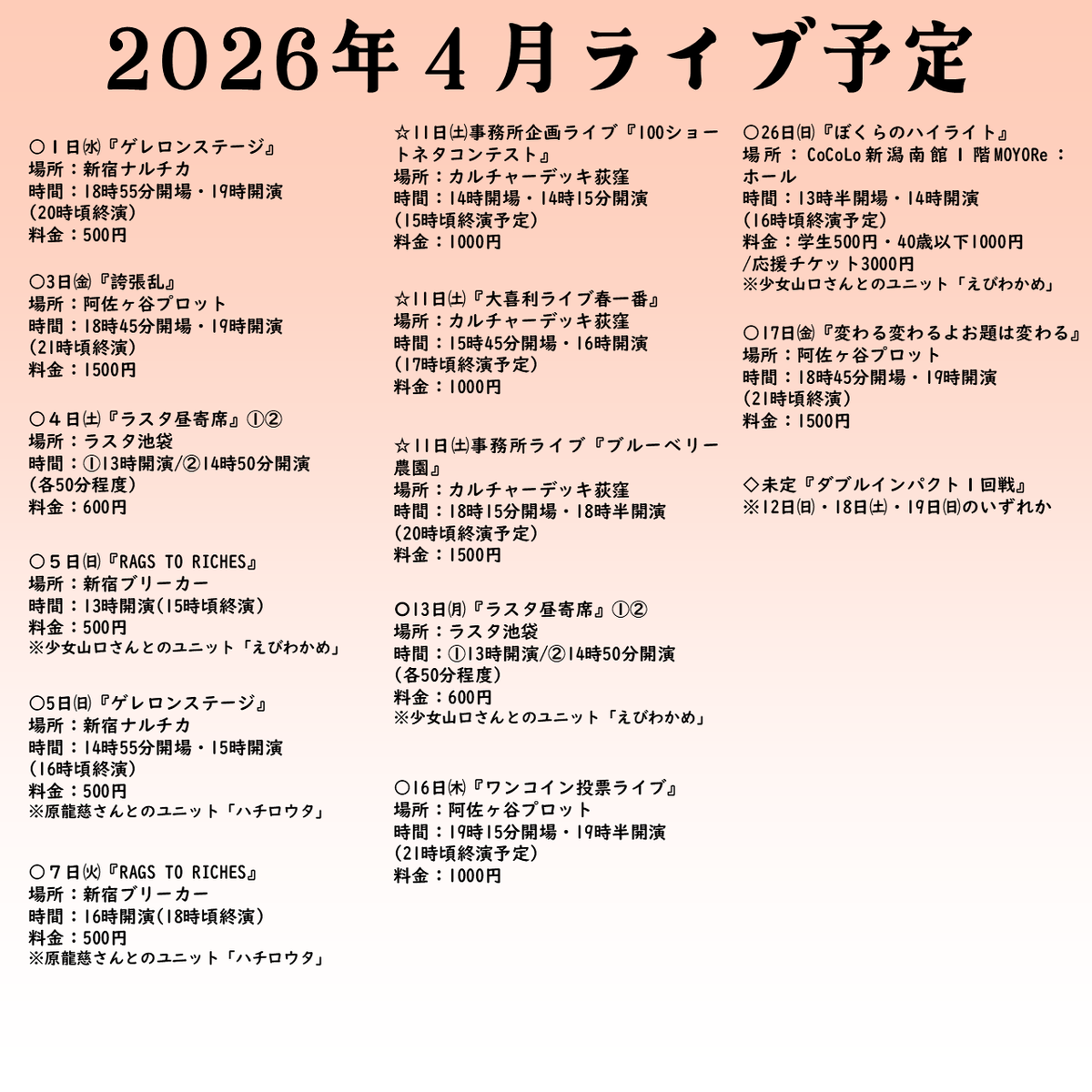 2026年４月ライブ予定

○１日㈬『ゲレロンステージ』
場所：新宿ナルチカ
時間：18時55分開場・19時開演
(20時頃終演)
料金：500円

○3日㈮『誇張乱』
場所：阿佐ヶ谷プロット
時間：18時45分開場・19時開演
(21時頃終演)
料金：1500円

○４日㈯『ラスタ昼寄席』①②
場所：ラスタ池袋
時間：①13時開演/②14時50分開演
(各50分程度)
料金：600円

○５日㈰『RAGS TO RICHES』
場所：新宿ブリーカー
時間：13時開演(15時頃終演)
料金：500円
※少女山口さんとのユニット「えびわかめ」

○5日㈰『ゲレロンステージ』
場所：新宿ナルチカ
時間：14時55分開場・15時開演
(16時頃終演)
料金：500円
※原龍慈さんとのユニット「ハチロウタ」

○７日㈫『RAGS TO RICHES』
場所：新宿ブリーカー
時間：16時開演(18時頃終演)
料金：500円
※原龍慈さんとのユニット「ハチロウタ」

☆11日㈯事務所企画ライブ『100ショートネタコンテスト』
場所：カルチャーデッキ荻窪
時間：14時開場・14時15分開演
(15時頃終演予定)
料金：1000円

☆11日㈯『大喜利ライブ春一番』
場所：カルチャーデッキ荻窪
時間：15時45分開場・16時開演
(17時頃終演予定)
料金：1000円

☆11日㈯事務所ライブ『ブルーベリー農園』
場所：カルチャーデッキ荻窪
時間：18時15分開場・18時半開演
(20時頃終演予定)
料金：1500円

○13日㈪『ラスタ昼寄席』①②
場所：ラスタ池袋
時間：①13時開演/②14時50分開演
(各50分程度)
料金：600円
※少女山口さんとのユニット「えびわかめ」

○16日㈭『ワンコイン投票ライブ』
場所：阿佐ヶ谷プロット
時間：19時15分開場・19時半開演
(21時頃終演予定)
料金：1000円

○26日㈰『ぼくらのハイライト』
場所：CoCoLo新潟南館１階MOYORe：ホール
時間：13時半開場・14時開演
(16時頃終演予定)
料金：学生500円・40歳以下1000円
/応援チケット3000円
※少女山口さんとのユニット「えびわかめ」

○17日㈮『変わる変わるよお題は変わる』
場所：阿佐ヶ谷プロット
時間：18時45分開場・19時開演
(21時頃終演)
料金：1500円

◇未定『ダブルインパクト１回戦』
※12日㈰・18日㈯・19日㈰のいずれか